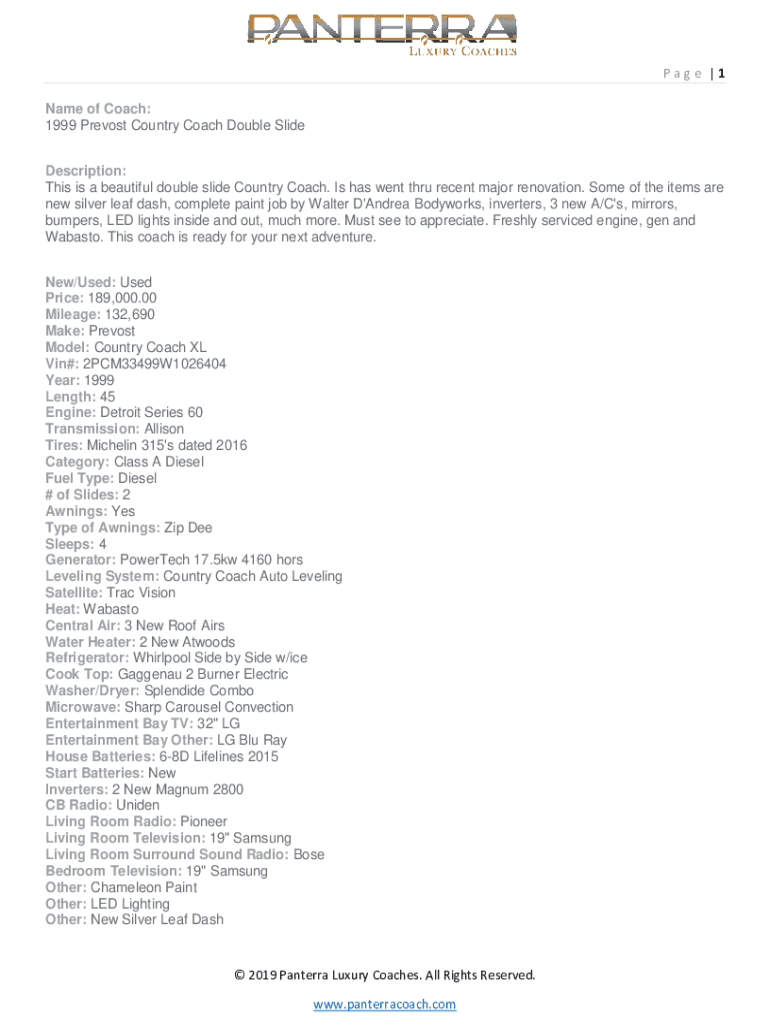 PANTERRA
LUXURY COACHES

Page | 1

Name of Coach:
1999 Prevost Country Coach Double Slide

Description:
This is a beautiful double slide Country Coach. Is has went thru recent major renovation. Some of the items are new silver leaf dash, complete paint job by Walter D'Andrea Bodyworks, inverters, 3 new A/C's, mirrors, bumpers, LED lights inside and out, much more. Must see to appreciate. Freshly serviced engine, gen and Wabasto. This coach is ready for your next adventure.

New/Used: Used
Price: 189,000.00
Mileage: 132,690
Make: Prevost
Model: Country Coach XL
Vin#: 2PCM33499W1026404
Year: 1999
Length: 45
Engine: Detroit Series 60
Transmission: Allison
Tires: Michelin 315's dated 2016
Category: Class A Diesel
Fuel Type: Diesel
# of Slides: 2
Awnings: Yes
Type of Awnings: Zip Dee
Sleeps: 4
Generator: PowerTech 17.5kw 4160 hors
Leveling System: Country Coach Auto Leveling
Satellite: Trac Vision
Heat: Wabasto
Central Air: 3 New Roof Airs
Water Heater: 2 New Atwoods
Refrigerator: Whirlpool Side by Side w/ice
Cook Top: Gaggenau 2 Burner Electric
Washer/Dryer: Splendide Combo
Microwave: Sharp Carousel Convection
Entertainment Bay TV: 32" LG
Entertainment Bay Other: LG Blu Ray
House Batteries: 6-8D Lifelines 2015
Start Batteries: New
Inverters: 2 New Magnum 2800
CB Radio: Uniden
Living Room Radio: Pioneer
Living Room Television: 19" Samsung
Living Room Surround Sound Radio: Bose
Bedroom Television: 19" Samsung
Other: Chameleon Paint
Other: LED Lighting
Other: New Silver Leaf Dash

© 2019 Panterra Luxury Coaches. All Rights Reserved.
www.panterracoach.com